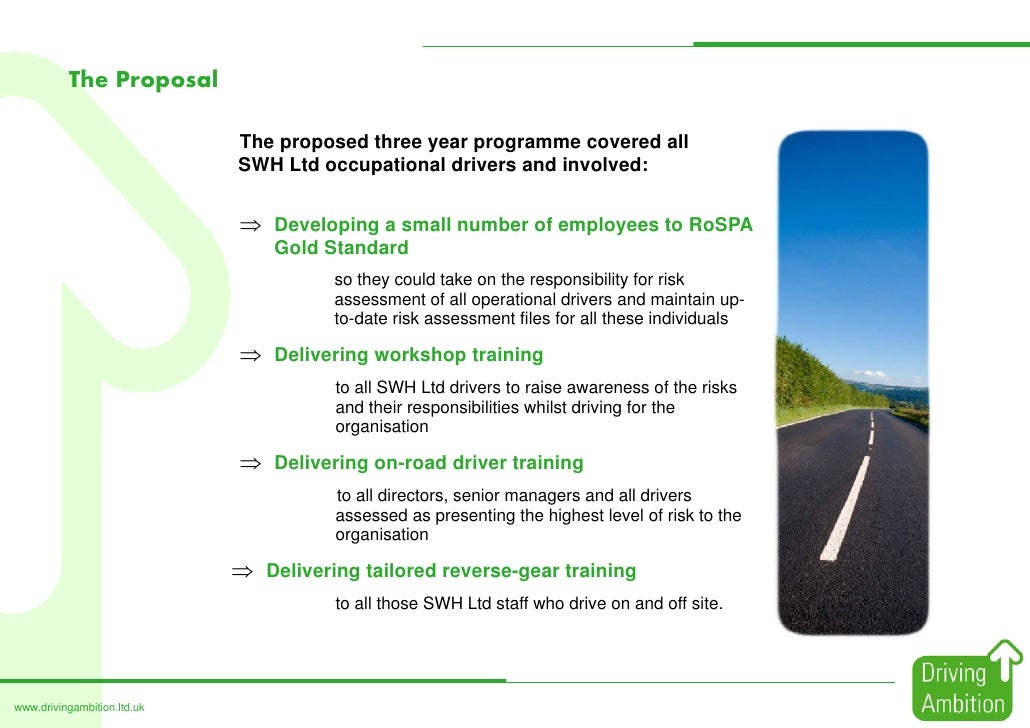 The Proposal

The proposed three year programme covered all SWH Ltd occupational drivers and involved:

$\Rightarrow$ Developing a small number of employees to RoSPA Gold Standard

so they could take on the responsibility for risk assessment of all operational drivers and maintain up-to-date risk assessment files for all these individuals

$\Rightarrow$ Delivering workshop training

to all SWH Ltd drivers to raise awareness of the risks and their responsibilities whilst driving for the organisation

$\Rightarrow$ Delivering on-road driver training

to all directors, senior managers and all drivers assessed as presenting the highest level of risk to the organisation

$\Rightarrow$ Delivering tailored reverse-gear training

to all those SWH Ltd staff who drive on and off site.

www.drivingambition.ltd.uk

Driving Ambition